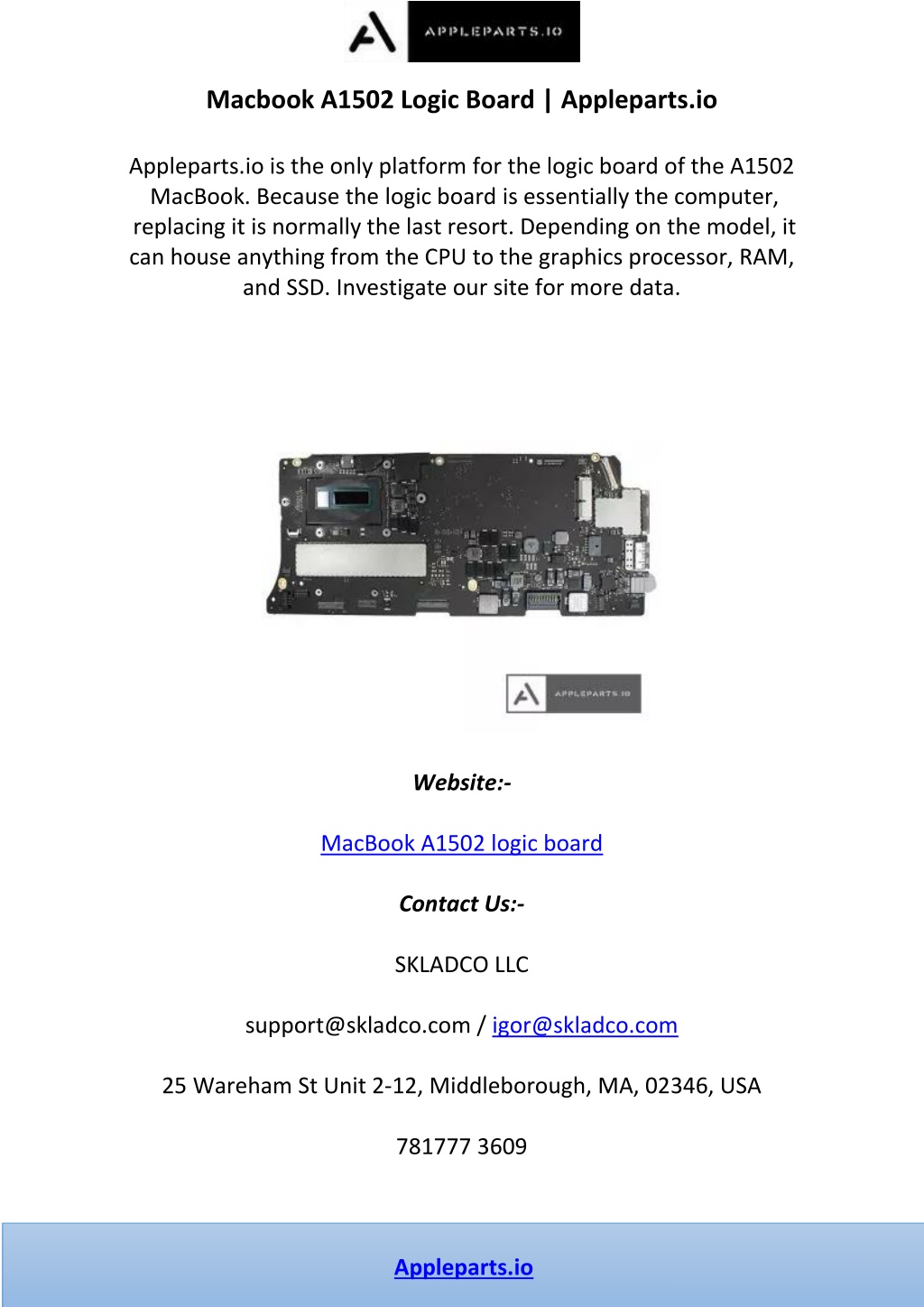 APPLEPARTS.IO

Macbook A1502 Logic Board | Appleparts.io

Appleparts.io is the only platform for the logic board of the A1502 MacBook. Because the logic board is essentially the computer, replacing it is normally the last resort. Depending on the model, it can house anything from the CPU to the graphics processor, RAM, and SSD. Investigate our site for more data.

APPLEPARTS.IO

Website:-

MacBook A1502 logic board

Contact Us:-

SKLADCO LLC

support@skladco.com / igor@skladco.com

25 Wareham St Unit 2-12, Middleborough, MA, 02346, USA

781777 3609

Appleparts.io